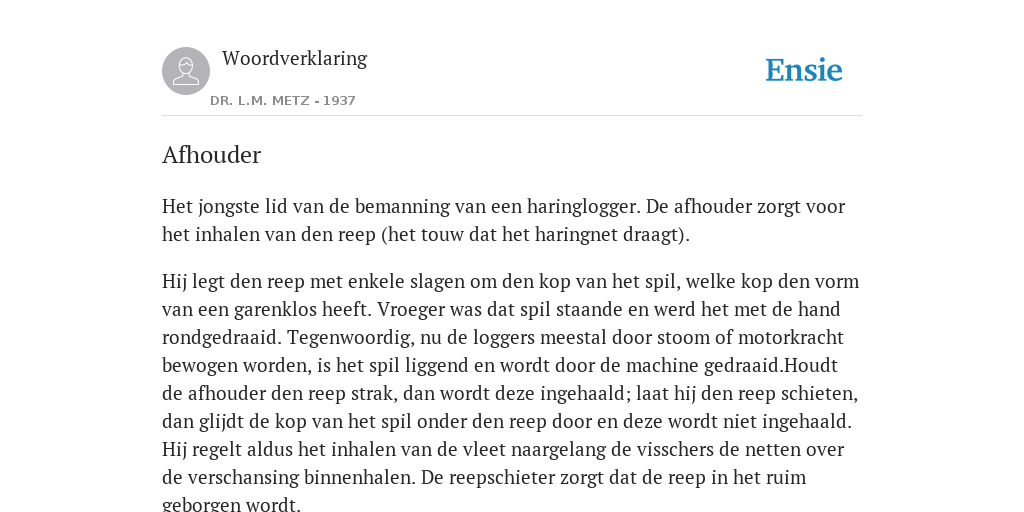 Woordverklaring

DR. L.M. METZ - 1937

Ensie

Afhouder

Het jongste lid van de bemanning van een haringlogger. De afhouder zorgt voor het inhalen van den reep (het touw dat het haringnet draagt).

Hij legt den reep met enkele slagen om den kop van het spil, welke kop den vorm van een garenklos heeft. Vroeger was dat spil staande en werd het met de hand rondgedraaid. Tegenwoordig, nu de loggers meestal door stoom of motorkracht bewogen worden, is het spil liggend en wordt door de machine gedraaid.Houdt de afhouder den reep strak, dan wordt deze ingehaald; laat hij den reep schieten, dan glijdt de kop van het spil onder den reep door en deze wordt niet ingehaald. Hij regelt aldus het inhalen van de vleet naargelang de visschers de netten over de verschansing binnenhalen. De reepschieter zorgt dat de reep in het ruim geborgen wordt.